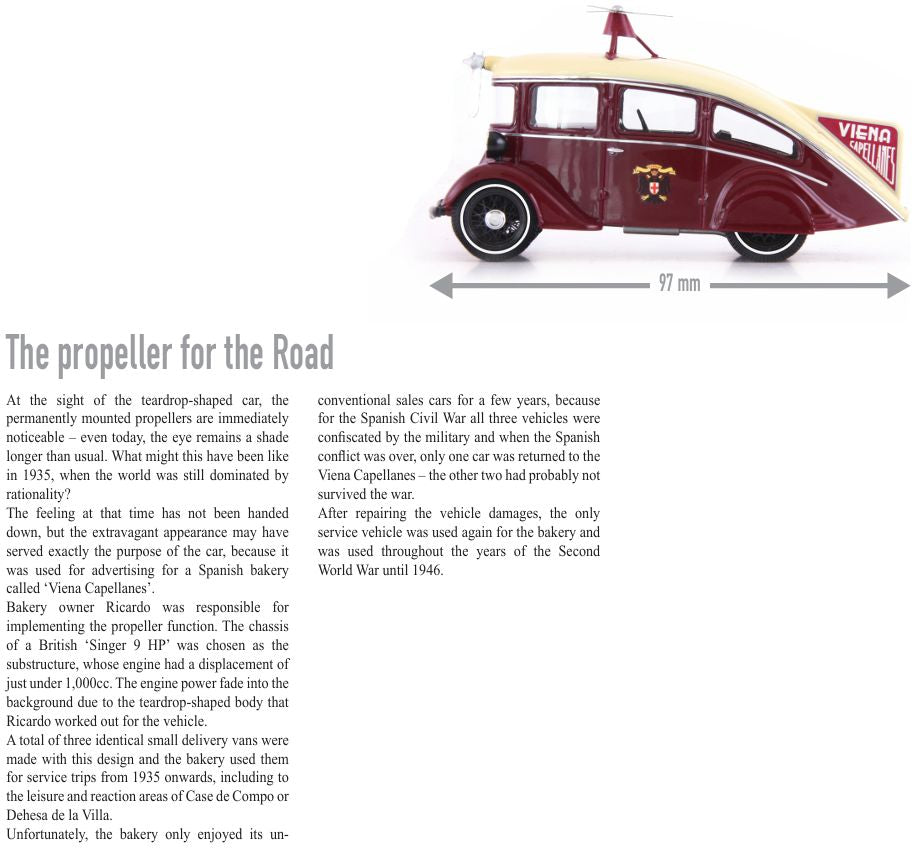 VIENA CAPELLANES

97 mm

The propeller for the Road

At the sight of the teardrop-shaped car, the permanently mounted propellers are immediately noticeable – even today, the eye remains a shade longer than usual. What might this have been like in 1935, when the world was still dominated by rationality?
The feeling at that time has not been handed down, but the extravagant appearance may have served exactly the purpose of the car, because it was used for advertising for a Spanish bakery called 'Viena Capellanes'.
Bakery owner Ricardo was responsible for implementing the propeller function. The chassis of a British 'Singer 9 HP' was chosen as the substructure, whose engine had a displacement of just under 1,000cc. The engine power fade into the background due to the teardrop-shaped body that Ricardo worked out for the vehicle.
A total of three identical small delivery vans were made with this design and the bakery used them for service trips from 1935 onwards, including to the leisure and reaction areas of Case de Compo or Dehesa de la Villa.
Unfortunately, the bakery only enjoyed its unconventional sales cars for a few years, because for the Spanish Civil War all three vehicles were confiscated by the military and when the Spanish conflict was over, only one car was returned to the Viena Capellanes – the other two had probably not survived the war.
After repairing the vehicle damages, the only service vehicle was used again for the bakery and was used throughout the years of the Second World War until 1946.